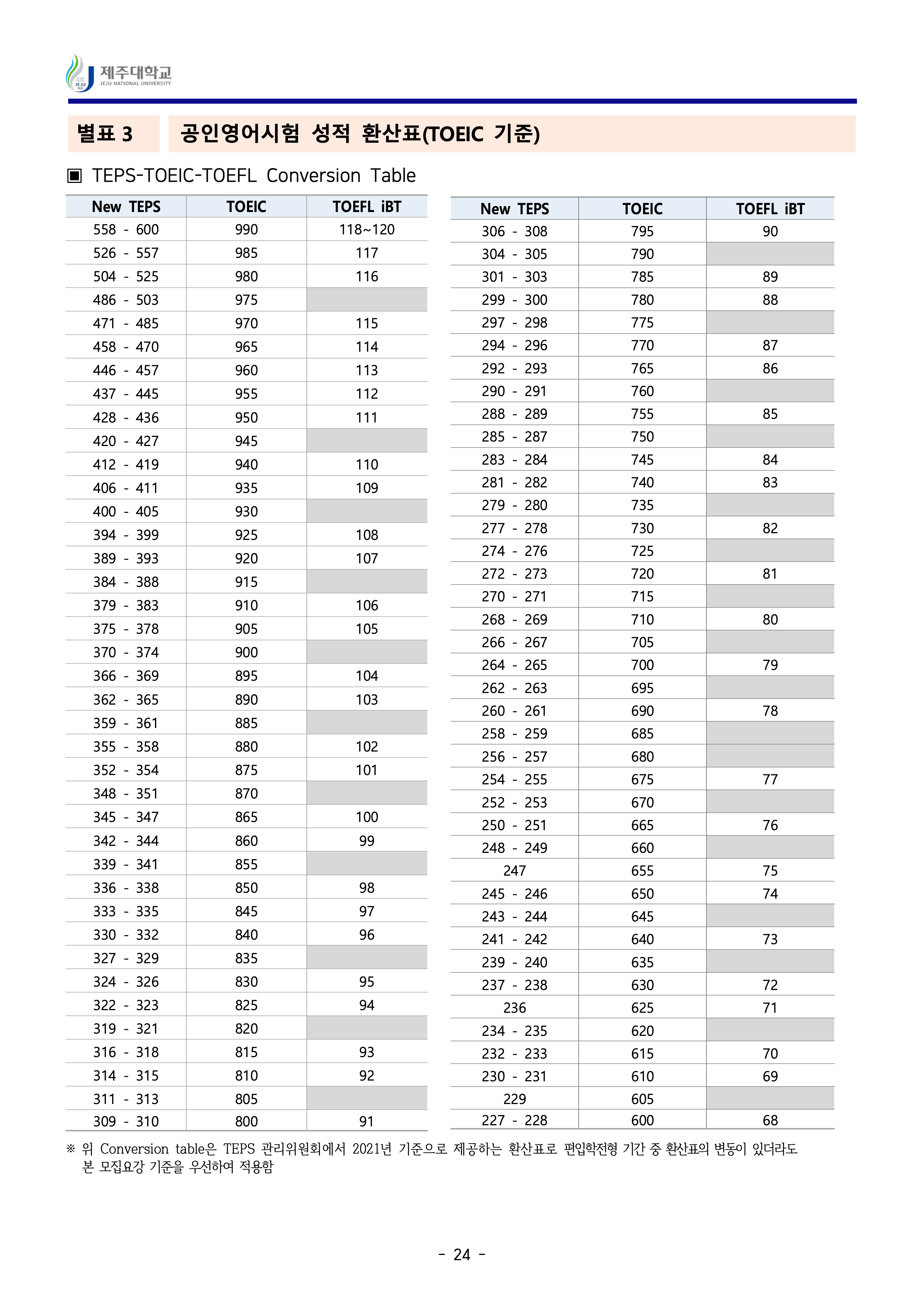 제주대학교
JEJU NATIONAL UNIVERSITY

별표 3 공인영어시험 성적 환산표(TOEIC 기준)

▣ TEPS-TOEIC-TOEFL Conversion Table

| New TEPS | TOEIC | TOEFL iBT |
|---|---|---|
| 558 - 600 | 990 | 118~120 |
| 526 - 557 | 985 | 117 |
| 504 - 525 | 980 | 116 |
| 486 - 503 | 975 | |
| 471 - 485 | 970 | 115 |
| 458 - 470 | 965 | 114 |
| 446 - 457 | 960 | 113 |
| 437 - 445 | 955 | 112 |
| 428 - 436 | 950 | 111 |
| 420 - 427 | 945 | |
| 412 - 419 | 940 | 110 |
| 406 - 411 | 935 | 109 |
| 400 - 405 | 930 | |
| 394 - 399 | 925 | 108 |
| 389 - 393 | 920 | 107 |
| 384 - 388 | 915 | |
| 379 - 383 | 910 | 106 |
| 375 - 378 | 905 | 105 |
| 370 - 374 | 900 | |
| 366 - 369 | 895 | 104 |
| 362 - 365 | 890 | 103 |
| 359 - 361 | 885 | |
| 355 - 358 | 880 | 102 |
| 352 - 354 | 875 | 101 |
| 348 - 351 | 870 | |
| 345 - 347 | 865 | 100 |
| 342 - 344 | 860 | 99 |
| 339 - 341 | 855 | |
| 336 - 338 | 850 | 98 |
| 333 - 335 | 845 | 97 |
| 330 - 332 | 840 | 96 |
| 327 - 329 | 835 | |
| 324 - 326 | 830 | 95 |
| 322 - 323 | 825 | 94 |
| 319 - 321 | 820 | |
| 316 - 318 | 815 | 93 |
| 314 - 315 | 810 | 92 |
| 311 - 313 | 805 | |
| 309 - 310 | 800 | 91 |

| New TEPS | TOEIC | TOEFL iBT |
|---|---|---|
| 306 - 308 | 795 | 90 |
| 304 - 305 | 790 | |
| 301 - 303 | 785 | 89 |
| 299 - 300 | 780 | 88 |
| 297 - 298 | 775 | |
| 294 - 296 | 770 | 87 |
| 292 - 293 | 765 | 86 |
| 290 - 291 | 760 | |
| 288 - 289 | 755 | 85 |
| 285 - 287 | 750 | |
| 283 - 284 | 745 | 84 |
| 281 - 282 | 740 | 83 |
| 279 - 280 | 735 | |
| 277 - 278 | 730 | 82 |
| 274 - 276 | 725 | |
| 272 - 273 | 720 | 81 |
| 270 - 271 | 715 | |
| 268 - 269 | 710 | 80 |
| 266 - 267 | 705 | |
| 264 - 265 | 700 | 79 |
| 262 - 263 | 695 | |
| 260 - 261 | 690 | 78 |
| 258 - 259 | 685 | |
| 256 - 257 | 680 | |
| 254 - 255 | 675 | 77 |
| 252 - 253 | 670 | |
| 250 - 251 | 665 | 76 |
| 248 - 249 | 660 | |
| 247 | 655 | 75 |
| 245 - 246 | 650 | 74 |
| 243 - 244 | 645 | |
| 241 - 242 | 640 | 73 |
| 239 - 240 | 635 | |
| 237 - 238 | 630 | 72 |
| 236 | 625 | 71 |
| 234 - 235 | 620 | |
| 232 - 233 | 615 | 70 |
| 230 - 231 | 610 | 69 |
| 229 | 605 | |
| 227 - 228 | 600 | 68 |

※ 위 Conversion table은 TEPS 관리위원회에서 2021년 기준으로 제공하는 환산표로 편입학전형 기간 중 환산표의 변동이 있더라도 본 모집요강 기준을 우선하여 적용함

- 24 -